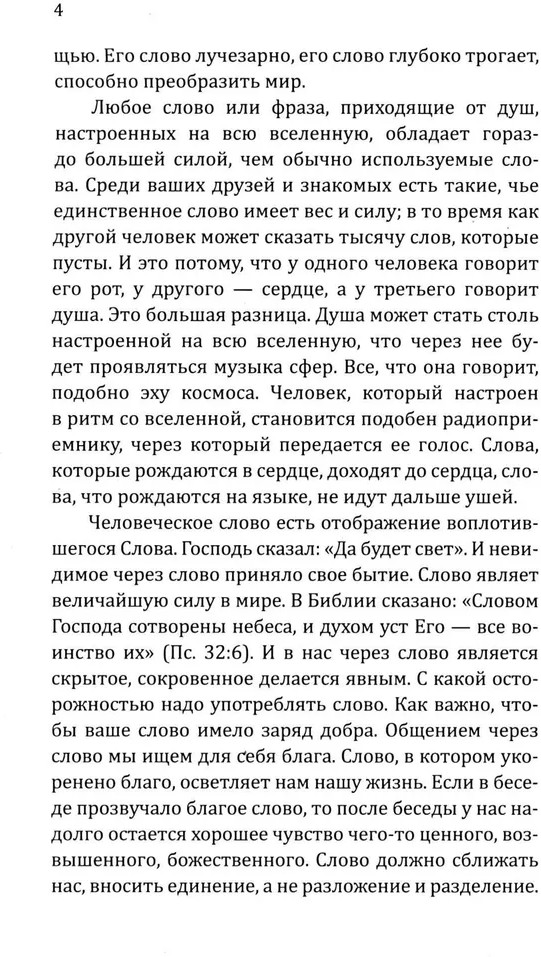 4

щью. Его слово лучезарно, его слово глубоко трогает, способно преобразить мир.

Любое слово или фраза, приходящие от душ, настроенных на всю вселенную, обладает гораздо большей силой, чем обычно используемые слова. Среди ваших друзей и знакомых есть такие, чье единственное слово имеет вес и силу; в то время как другой человек может сказать тысячу слов, которые пусты. И это потому, что у одного человека говорит его рот, у другого — сердце, а у третьего говорит душа. Это большая разница. Душа может стать столь настроенной на всю вселенную, что через нее будет проявляться музыка сфер. Все, что она говорит, подобно эху космоса. Человек, который настроен в ритм со вселенной, становится подобен радиоприемнику, через который передается ее голос. Слова, которые рождаются в сердце, доходят до сердца, слова, что рождаются на языке, не идут дальше ушей.

Человеческое слово есть отображение воплотившегося Слова. Господь сказал: «Да будет свет». И невидимое через слово приняло свое бытие. Слово являет величайшую силу в мире. В Библии сказано: «Словом Господа сотворены небеса, и духом уст Его — все воинство их» (Пс. 32:6). И в нас через слово является скрытое, сокровенное делается явным. С какой осторожностью надо употреблять слово. Как важно, чтобы ваше слово имело заряд добра. Общением через слово мы ищем для себя блага. Слово, в котором укоренено благо, осветляет нам нашу жизнь. Если в беседе прозвучало благое слово, то после беседы у нас надолго остается хорошее чувство чего-то ценного, возвышенного, божественного. Слово должно сближать нас, вносить единение, а не разложение и разделение.